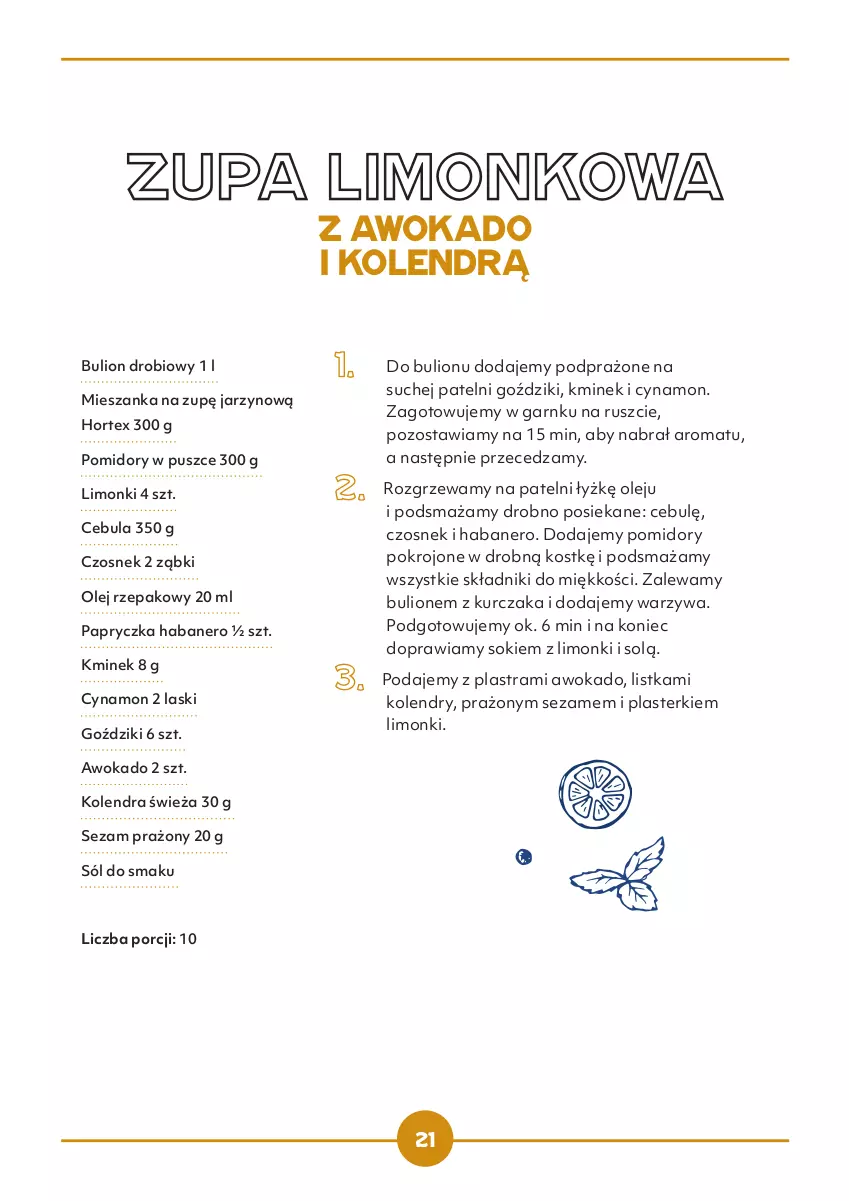 ZUPA LIMONKOWA
Z AWOKADO
I KOLENDRĄ

Bulion drobiowy 1 l

Mieszanka na zupę jarzynową Hortex 300 g

Pomidory w puszce 300 g

Limonki 4 szt.

Cebula 350 g

Czosnek 2 ząbki

Olej rzepakowy 20 ml

Papryczka habanero ½ szt.

Kminek 8 g

Cynamon 2 laski

Goździki 6 szt.

Awokado 2 szt.

Kolendra świeża 30 g

Sezam prażony 20 g

Sól do smaku

Liczba porcji: 10

1. Do bulionu dodajemy podprażone na suchej patelni goździki, kminek i cynamon. Zagotowujemy w garnku na ruszcie, pozostawiamy na 15 min, aby nabrał aromatu, a następnie przecedzamy.

2. Rozgrzewamy na patelni łyżkę oleju i podsmażamy drobno posiekane: cebulę, czosnek i habanero. Dodajemy pomidory pokrojone w drobną kostkę i podsmażamy wszystkie składniki do miękkości. Zalewamy bulionem z kurczaka i dodajemy warzywa. Podgotowujemy ok. 6 min i na koniec doprawiamy sokiem z limonki i solą.

3. Podajemy z plastrami awokado, listkami kolendry, prażonym sezamem i plasterkiem limonki.

21